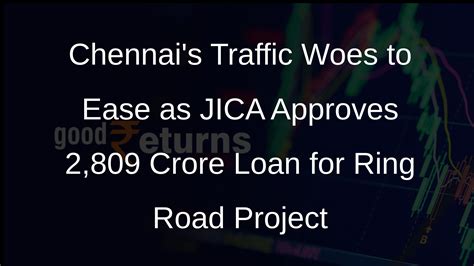 Chennai's Traffic Woes to Ease as JICA Approves 2,809 Crore Loan for Ring Road Project

good₹eturns